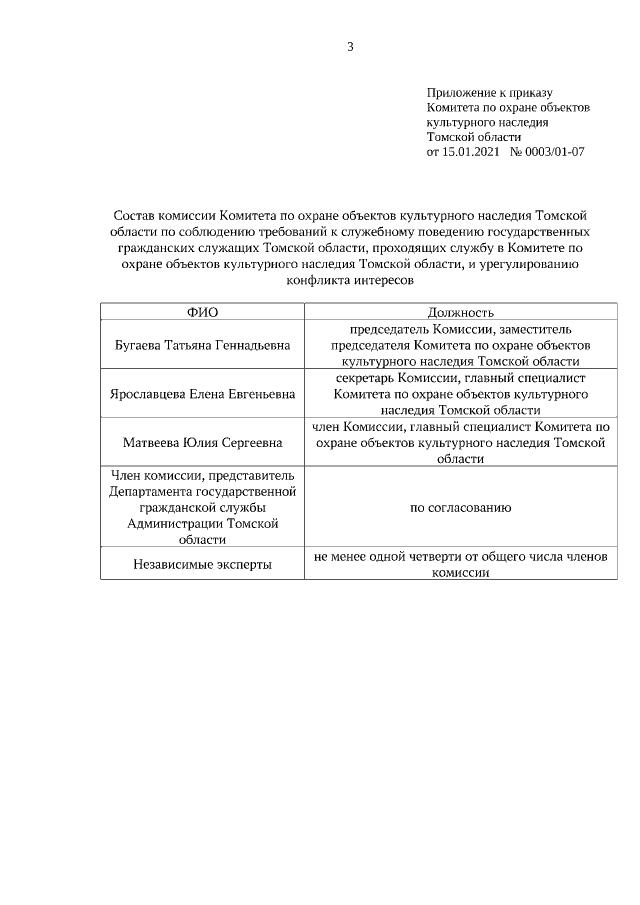 3

Приложение к приказу
Комитета по охране объектов культурного наследия
Томской области
от 15.01.2021 № 0003/01-07

Состав комиссии Комитета по охране объектов культурного наследия Томской области по соблюдению требований к служебному поведению государственных гражданских служащих Томской области, проходящих службу в Комитете по охране объектов культурного наследия Томской области, и урегулированию конфликта интересов

| ФИО | Должность |
|---|---|
| Бугаева Татьяна Геннадьевна | председатель Комиссии, заместитель председателя Комитета по охране объектов культурного наследия Томской области |
| Ярославцева Елена Евгеньевна | секретарь Комиссии, главный специалист Комитета по охране объектов культурного наследия Томской области |
| Матвеева Юлия Сергеевна | член Комиссии, главный специалист Комитета по охране объектов культурного наследия Томской области |
| Член комиссии, представитель Департамента государственной гражданской службы Администрации Томской области | по согласованию |
| Независимые эксперты | не менее одной четверти от общего числа членов комиссии |